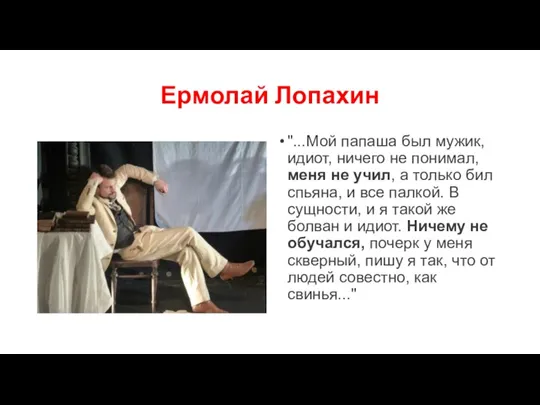 Ермолай Лопахин

• "...Мой папаша был мужик, идиот, ничего не понимал, меня не учил, а только бил спьяна, и все палкой. В сущности, и я такой же болван и идиот. Ничему не обучался, почерк у меня скверный, пишу я так, что от людей совестно, как свинья..."